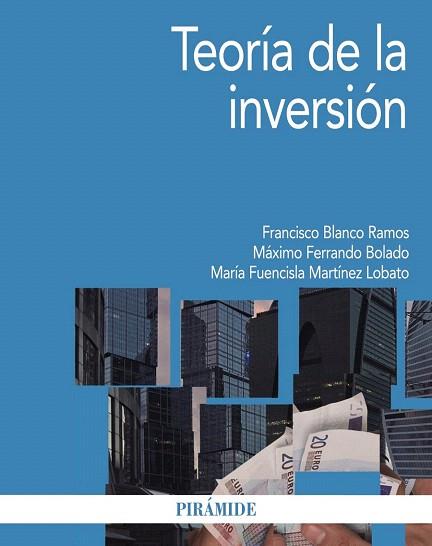 Teoría de la inversión

Francisco Blanco Ramos
Máximo Ferrando Bolado
María Fuencisla Martínez Lobato

20 EURO
20 EURO
EURO

PIRÁMIDE